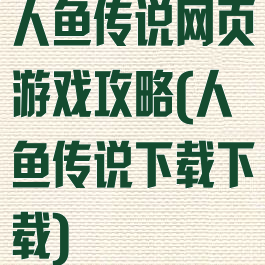 人鱼传说网页游戏攻略(人鱼传说下载下载)